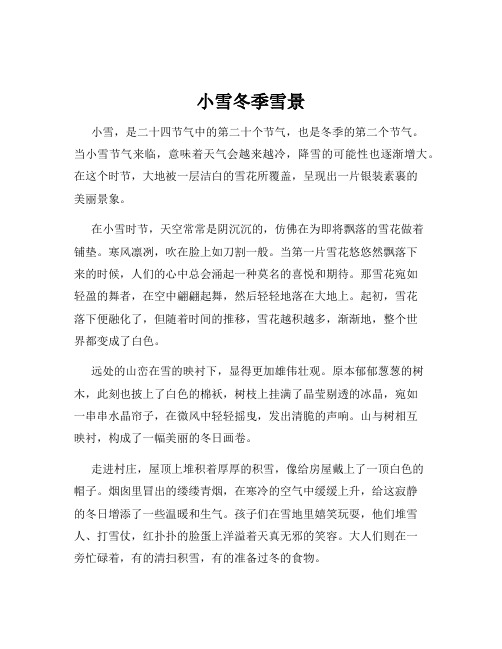 小雪冬季雪景

小雪，是二十四节气中的第二十个节气，也是冬季的第二个节气。当小雪节气来临，意味着天气会越来越冷，降雪的可能性也逐渐增大。在这个时节，大地被一层洁白的雪花所覆盖，呈现出一片银装素裹的美丽景象。

在小雪时节，天空常常是阴沉沉的，仿佛在为即将飘落的雪花做着铺垫。寒风凛冽，吹在脸上如刀割一般。当第一片雪花悠悠然飘落下来的时候，人们的心中总会涌起一种莫名的喜悦和期待。那雪花宛如轻盈的舞者，在空中翩翩起舞，然后轻轻地落在大地上。起初，雪花落下便融化了，但随着时间的推移，雪花越积越多，渐渐地，整个世界都变成了白色。

远处的山峦在雪的映衬下，显得更加雄伟壮观。原本郁郁葱葱的树木，此刻也披上了白色的棉袄，树枝上挂满了晶莹剔透的冰晶，宛如一串串水晶帘子，在微风中轻轻摇曳，发出清脆的声响。山与树相互映衬，构成了一幅美丽的冬日画卷。

走进村庄，屋顶上堆积着厚厚的积雪，像给房屋戴上了一顶白色的帽子。烟囱里冒出的缕缕青烟，在寒冷的空气中缓缓上升，给这寂静的冬日增添了一些温暖和生气。孩子们在雪地里嬉笑玩耍，他们堆雪人、打雪仗，红扑扑的脸蛋上洋溢着天真无邪的笑容。大人们则在一旁忙碌着，有的清扫积雪，有的准备过冬的食物。